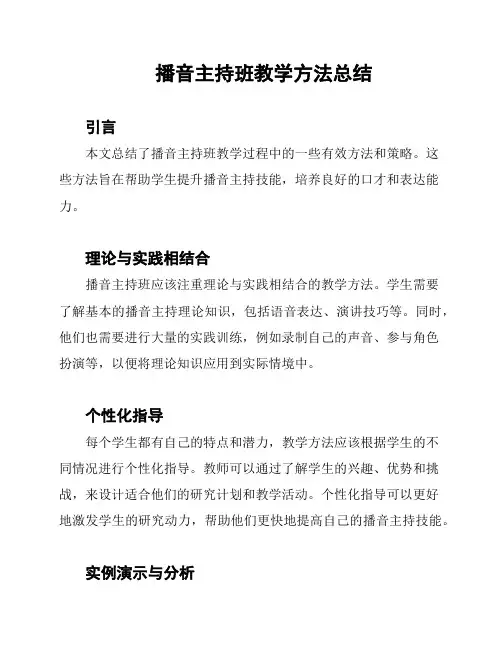 播音主持班教学方法总结

引言

本文总结了播音主持班教学过程中的一些有效方法和策略。这些方法旨在帮助学生提升播音主持技能，培养良好的口才和表达能力。

理论与实践相结合

播音主持班应该注重理论与实践相结合的教学方法。学生需要了解基本的播音主持理论知识，包括语音表达、演讲技巧等。同时，他们也需要进行大量的实践训练，例如录制自己的声音、参与角色扮演等，以便将理论知识应用到实际情境中。

个性化指导

每个学生都有自己的特点和潜力，教学方法应该根据学生的不同情况进行个性化指导。教师可以通过了解学生的兴趣、优势和挑战，来设计适合他们的研究计划和教学活动。个性化指导可以更好地激发学生的研究动力，帮助他们更快地提高自己的播音主持技能。

实例演示与分析